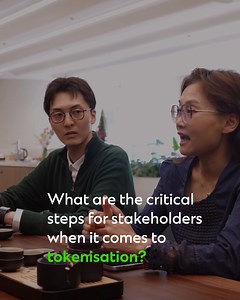 What are the critical steps for stakeholders when it comes to tokenisation?